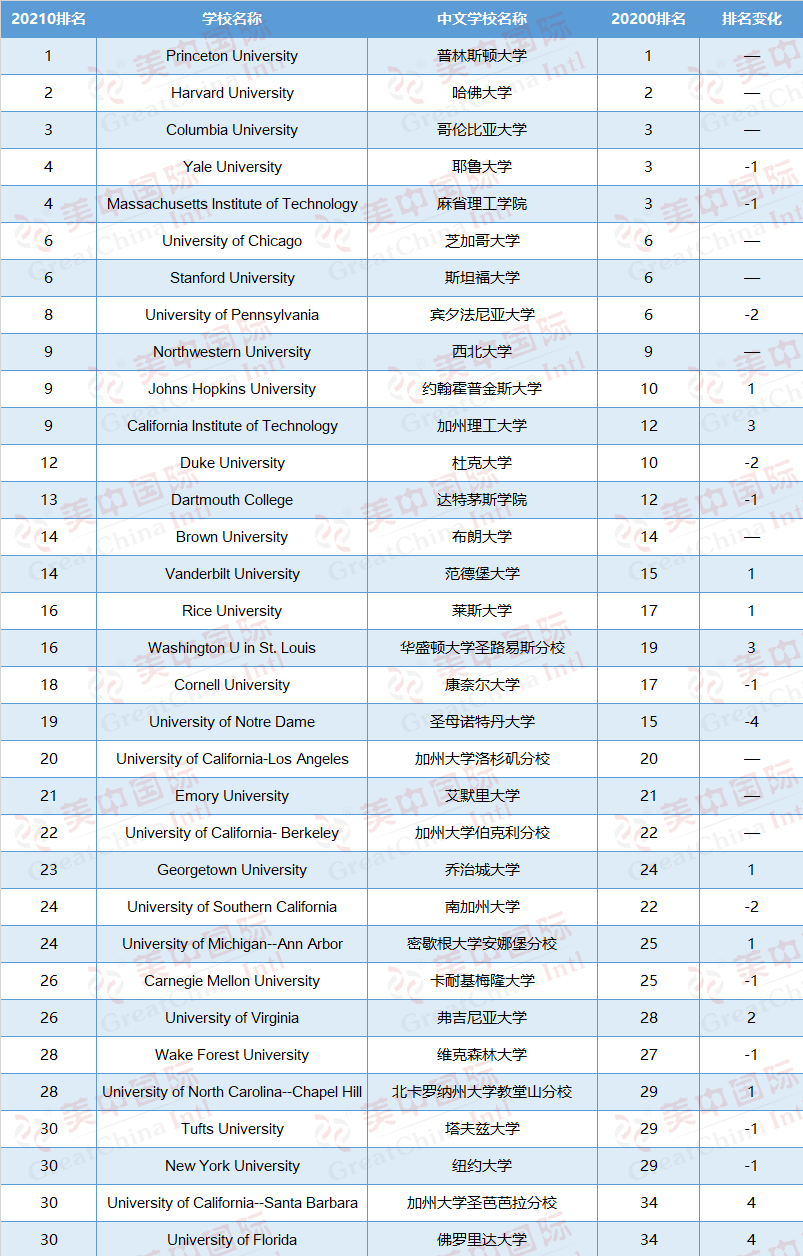 | 20210排名 | 学校名称 | 中文学校名称 | 20200排名 | 排名变化 |
|---|---|---|---|---|
| 1 | Princeton University | 普林斯顿大学 | 1 | — |
| 2 | Harvard University | 哈佛大学 | 2 | — |
| 3 | Columbia University | 哥伦比亚大学 | 3 | — |
| 4 | Yale University | 耶鲁大学 | 3 | -1 |
| 4 | Massachusetts Institute of Technology | 麻省理工学院 | 3 | -1 |
| 6 | University of Chicago | 芝加哥大学 | 6 | — |
| 6 | Stanford University | 斯坦福大学 | 6 | — |
| 8 | University of Pennsylvania | 宾夕法尼亚大学 | 6 | -2 |
| 9 | Northwestern University | 西北大学 | 9 | — |
| 9 | Johns Hopkins University | 约翰霍普金斯大学 | 10 | 1 |
| 9 | California Institute of Technology | 加州理工大学 | 12 | 3 |
| 12 | Duke University | 杜克大学 | 10 | -2 |
| 13 | Dartmouth College | 达特茅斯学院 | 12 | -1 |
| 14 | Brown University | 布朗大学 | 14 | — |
| 14 | Vanderbilt University | 范德堡大学 | 15 | 1 |
| 16 | Rice University | 莱斯大学 | 17 | 1 |
| 16 | Washington U in St. Louis | 华盛顿大学圣路易斯分校 | 19 | 3 |
| 18 | Cornell University | 康奈尔大学 | 17 | -1 |
| 19 | University of Notre Dame | 圣母诺特丹大学 | 15 | -4 |
| 20 | University of California-Los Angeles | 加州大学洛杉矶分校 | 20 | — |
| 21 | Emory University | 艾默里大学 | 21 | — |
| 22 | University of California- Berkeley | 加州大学伯克利分校 | 22 | — |
| 23 | Georgetown University | 乔治城大学 | 24 | 1 |
| 24 | University of Southern California | 南加州大学 | 22 | -2 |
| 24 | University of Michigan--Ann Arbor | 密歇根大学安娜堡分校 | 25 | 1 |
| 26 | Carnegie Mellon University | 卡耐基梅隆大学 | 25 | -1 |
| 26 | University of Virginia | 弗吉尼亚大学 | 28 | 2 |
| 28 | Wake Forest University | 维克森林大学 | 27 | -1 |
| 28 | University of North Carolina--Chapel Hill | 北卡罗纳州大学教堂山分校 | 29 | 1 |
| 30 | Tufts University | 塔夫兹大学 | 29 | -1 |
| 30 | New York University | 纽约大学 | 29 | -1 |
| 30 | University of California--Santa Barbara | 加州大学圣芭芭拉分校 | 34 | 4 |
| 30 | University of Florida | 佛罗里达大学 | 34 | 4 |

美中国际 GreatChina Intl